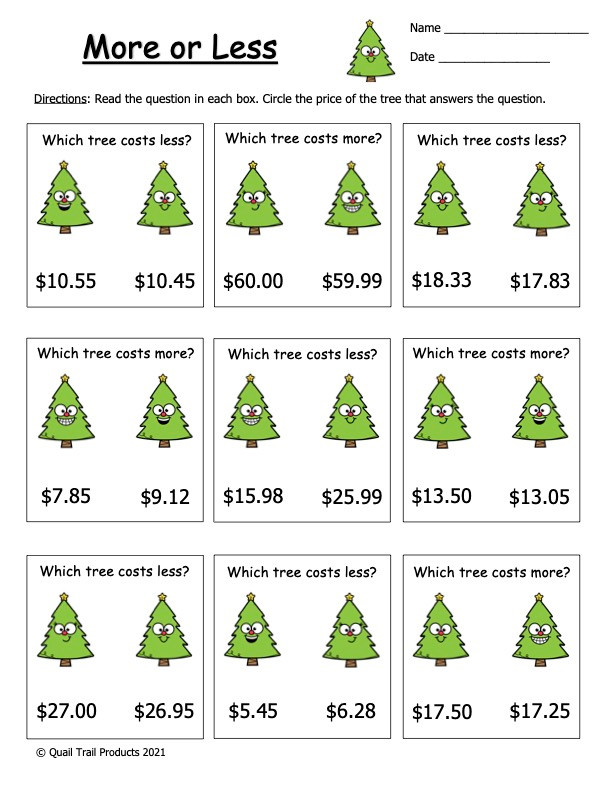 More or Less

Name ____________________

Date ________________

Directions: Read the question in each box. Circle the price of the tree that answers the question.

Which tree costs less?

\$10.55 \$10.45

Which tree costs more?

\$60.00 \$59.99

Which tree costs less?

\$18.33 \$17.83

Which tree costs more?

\$7.85 \$9.12

Which tree costs less?

\$15.98 \$25.99

Which tree costs more?

\$13.50 \$13.05

Which tree costs less?

\$27.00 \$26.95

Which tree costs less?

\$5.45 \$6.28

Which tree costs more?

\$17.50 \$17.25

© Quail Trail Products 2021